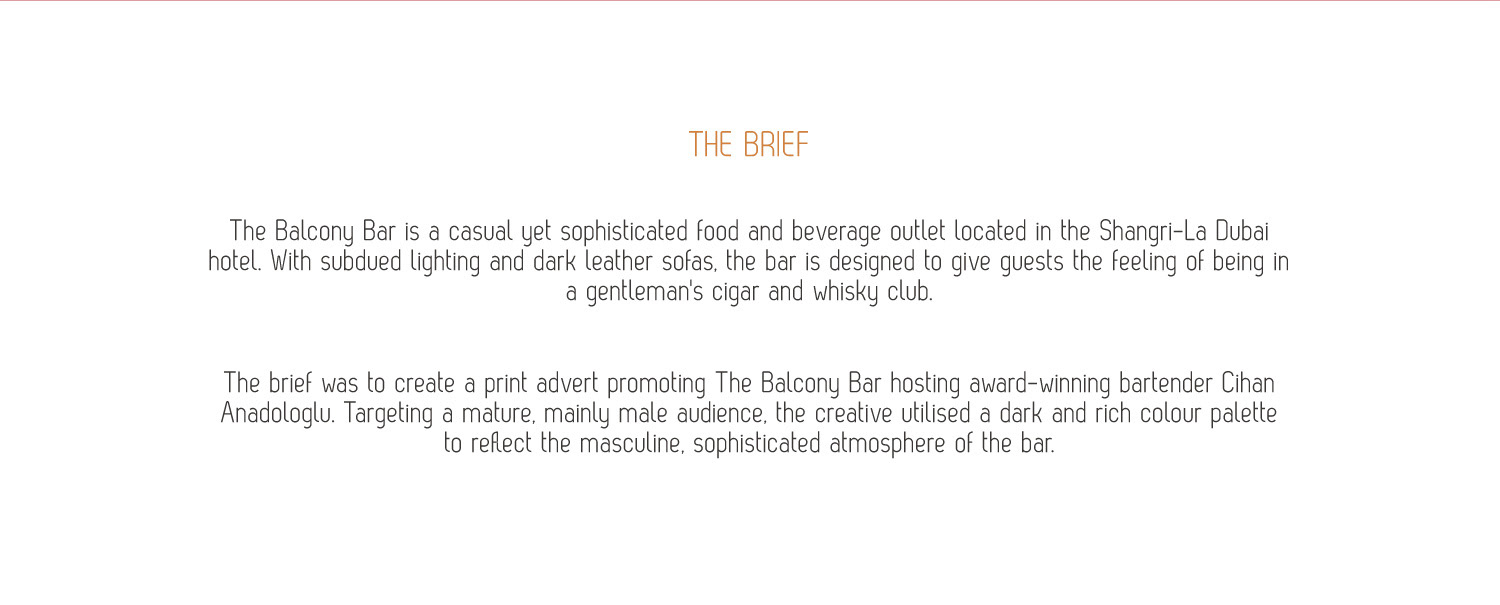 THE BRIEF

The Balcony Bar is a casual yet sophisticated food and beverage outlet located in the Shangri-La Dubai hotel. With subdued lighting and dark leather sofas, the bar is designed to give guests the feeling of being in a gentleman's cigar and whisky club.

The brief was to create a print advert promoting The Balcony Bar hosting award-winning bartender Cihan Anadologlu. Targeting a mature, mainly male audience, the creative utilised a dark and rich colour palette to reflect the masculine, sophisticated atmosphere of the bar.